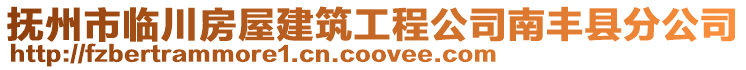 抚州市临川房屋建筑工程公司南丰县分公司
http://fzbertrammore1.cn.coovee.com